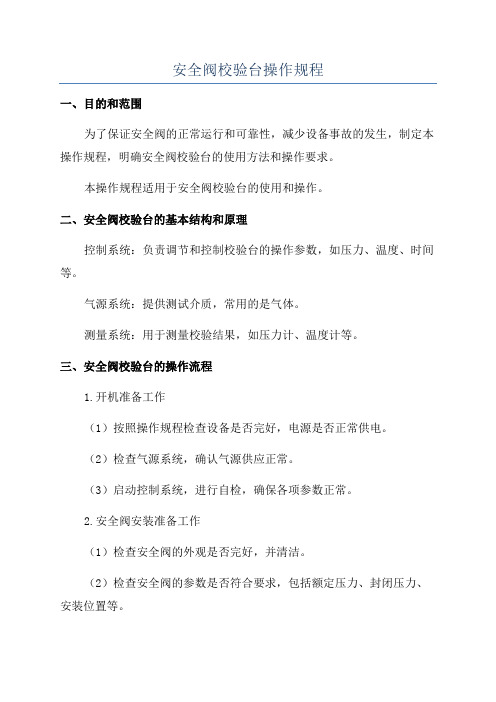 安全阀校验台操作规程

一、目的和范围

为了保证安全阀的正常运行和可靠性，减少设备事故的发生，制定本操作规程，明确安全阀校验台的使用方法和操作要求。

本操作规程适用于安全阀校验台的使用和操作。

二、安全阀校验台的基本结构和原理

控制系统：负责调节和控制校验台的操作参数，如压力、温度、时间等。

气源系统：提供测试介质，常用的是气体。

测量系统：用于测量校验结果，如压力计、温度计等。

三、安全阀校验台的操作流程

1.开机准备工作

（1）按照操作规程检查设备是否完好，电源是否正常供电。

（2）检查气源系统，确认气源供应正常。

（3）启动控制系统，进行自检，确保各项参数正常。

2.安全阀安装准备工作

（1）检查安全阀的外观是否完好，并清洁。

（2）检查安全阀的参数是否符合要求，包括额定压力、封闭压力、安装位置等。